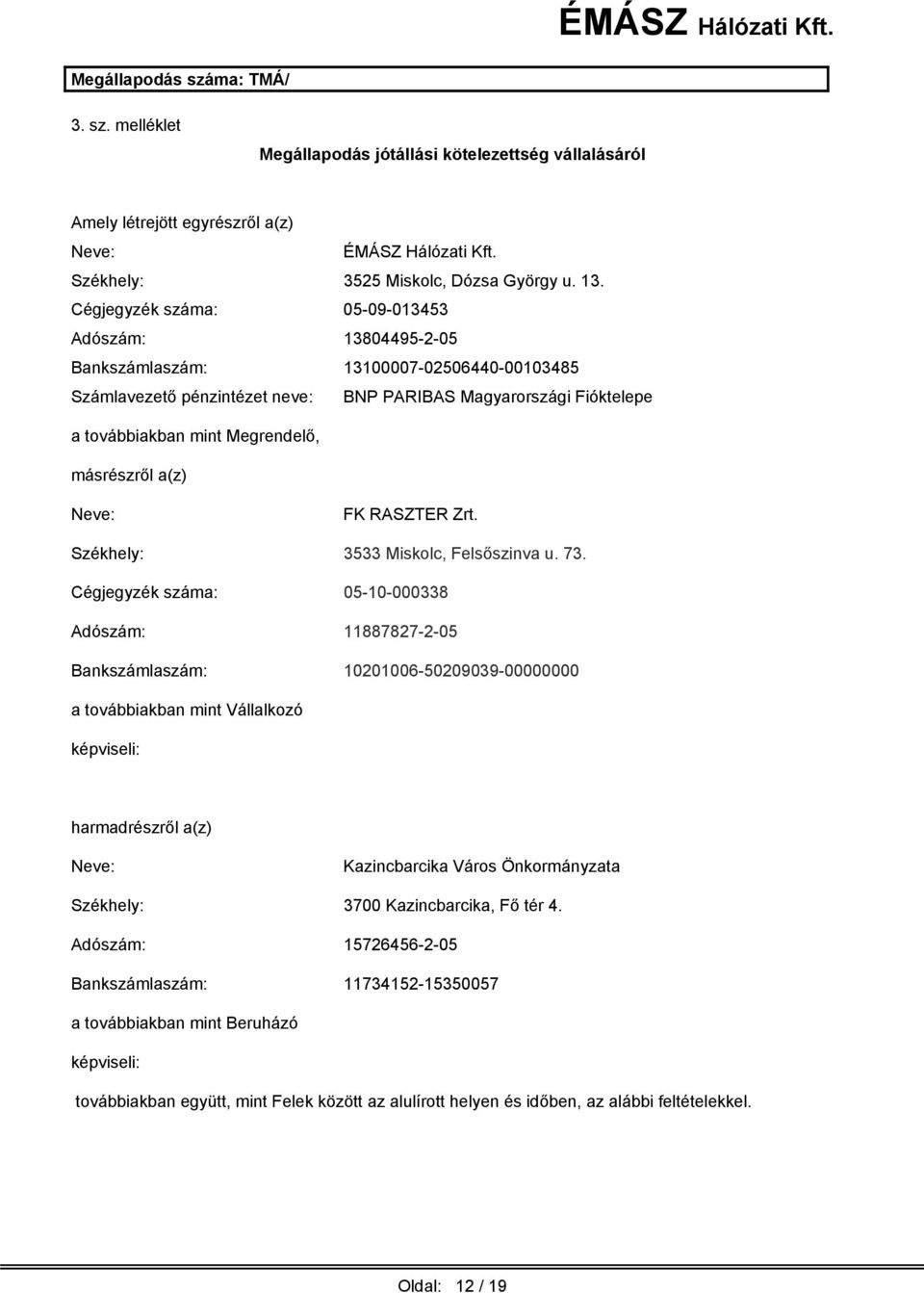 ÉMÁSZ Hálózati Kft.

Megállapodás száma: TMÁ/

3. sz. melléklet

Megállapodás jótállási kötelezettség vállalásáról

Amely létrejött egyrészről a(z)

Neve: ÉMÁSZ Hálózati Kft.

Székhely: 3525 Miskolc, Dózsa György u. 13.

Cégjegyzék száma: 05-09-013453

Adószám: 13804495-2-05

Bankszámlaszám: 13100007-02506440-00103485

Számlavezető pénzintézet neve: BNP PARIBAS Magyarországi Fióktelepe

a továbbiakban mint Megrendelő,

másrészről a(z)

Neve: FK RASZTER Zrt.

Székhely: 3533 Miskolc, Felsőszinva u. 73.

Cégjegyzék száma: 05-10-000338

Adószám: 11887827-2-05

Bankszámlaszám: 10201006-50209039-00000000

a továbbiakban mint Vállalkozó

képviseli:

harmadrészről a(z)

Neve: Kazincbarcika Város Önkormányzata

Székhely: 3700 Kazincbarcika, Fő tér 4.

Adószám: 15726456-2-05

Bankszámlaszám: 11734152-15350057

a továbbiakban mint Beruházó

képviseli:

továbbiakban együtt, mint Felek között az alulírott helyen és időben, az alábbi feltételekkel.

Oldal: 12 / 19